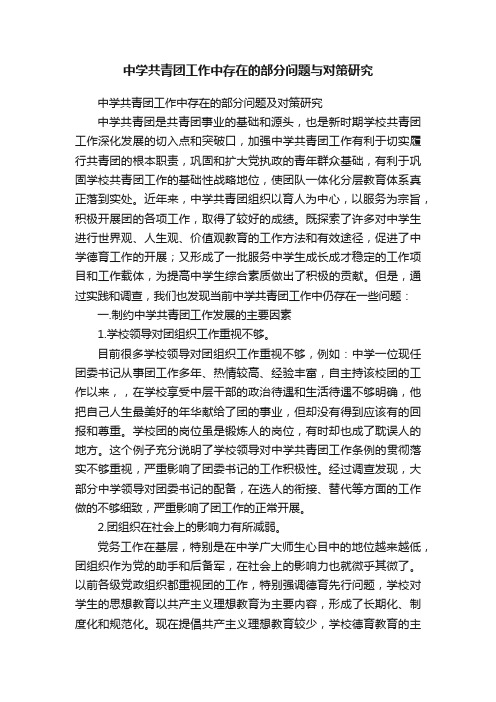 中学共青团工作中存在的部分问题与对策研究

中学共青团工作中存在的部分问题及对策研究

中学共青团是共青团事业的基础和源头，也是新时期学校共青团工作深化发展的切入点和突破口，加强中学共青团工作有利于切实履行共青团的根本职责，巩固和扩大党执政的青年群众基础，有利于巩固学校共青团工作的基础性战略地位，使团队一体化分层教育体系真正落到实处。近年来，中学共青团组织以育人为中心，以服务为宗旨，积极开展团的各项工作，取得了较好的成绩。既探索了许多对中学生进行世界观、人生观、价值观教育的工作方法和有效途径，促进了中学德育工作的开展；又形成了一批服务中学生成长成才稳定的工作项目和工作载体，为提高中学生综合素质做出了积极的贡献。但是，通过实践和调查，我们也发现当前中学共青团工作中仍存在一些问题：

一.制约中学共青团工作发展的主要因素

1.学校领导对团组织工作重视不够。

目前很多学校领导对团组织工作重视不够，例如：中学一位现任团委书记从事团工作多年、热情较高、经验丰富，自主持该校团的工作以来，，在学校享受中层干部的政治待遇和生活待遇不够明确，他把自己人生最美好的年华献给了团的事业，但却没有得到应该有的回报和尊重。学校团的岗位虽是锻炼人的岗位，有时却也成了耽误人的地方。这个例子充分说明了学校领导对中学共青团工作条例的贯彻落实不够重视，严重影响了团委书记的工作积极性。经过调查发现，大部分中学领导对团委书记的配备，在选人的衔接、替代等方面的工作做的不够细致，严重影响了团工作的正常开展。

2.团组织在社会上的影响力有所减弱。

党务工作在基层，特别是在中学广大师生心目中的地位越来越低，团组织作为党的助手和后备军，在社会上的影响力也就微乎其微了。以前各级党政组织都重视团的工作，特别强调德育先行问题，学校对学生的思想教育以共产主义理想教育为主要内容，形成了长期化、制度化和规范化。现在提倡共产主义理想教育较少，学校德育教育的主